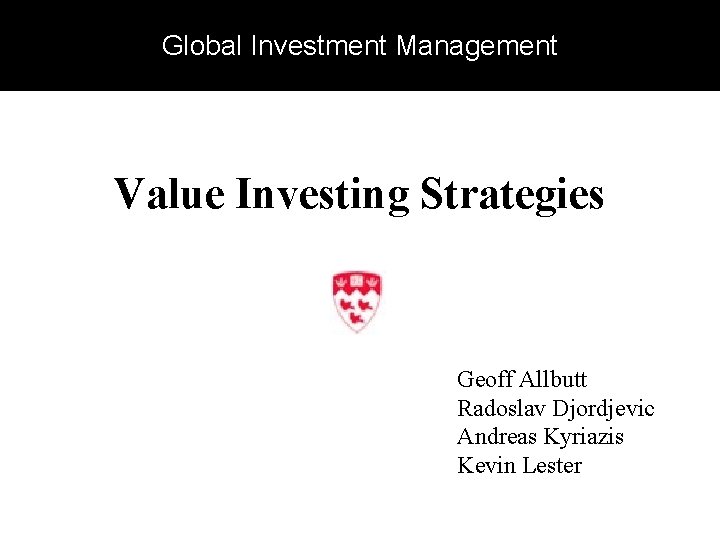 Global Investment Management

Value Investing Strategies

Geoff Allbutt
Radoslav Djordjevic
Andreas Kyriazis
Kevin Lester